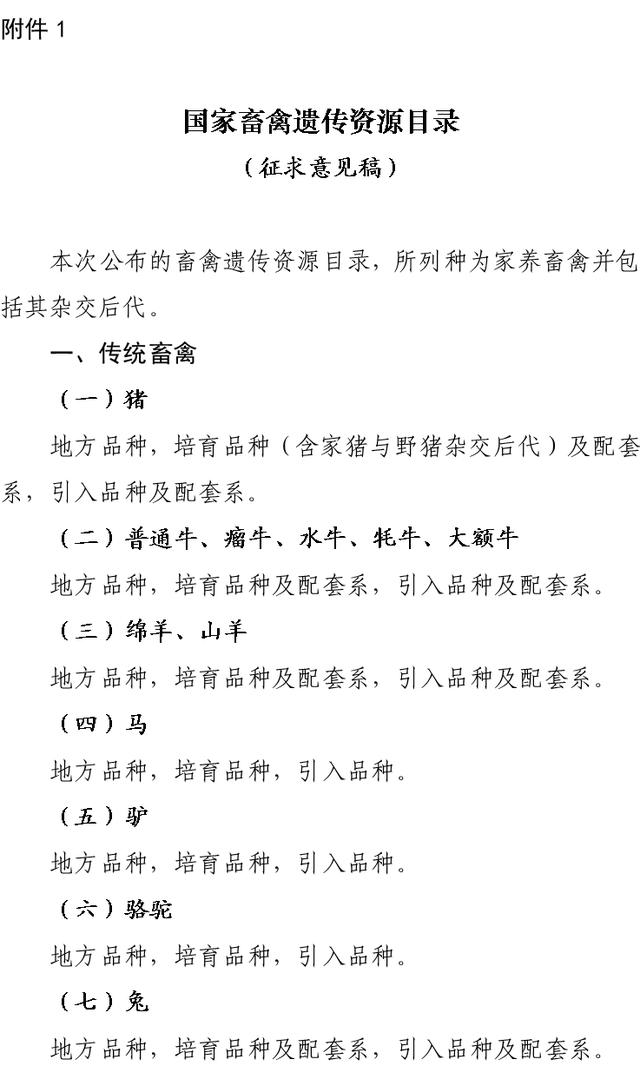 附件 1

国家畜禽遗传资源目录
（征求意见稿）

本次公布的畜禽遗传资源目录，所列种为家养畜禽并包括其杂交后代。

一、传统畜禽

（一）猪

地方品种，培育品种（含家猪与野猪杂交后代）及配套系，引入品种及配套系。

（二）普通牛、瘤牛、水牛、牦牛、大额牛

地方品种，培育品种及配套系，引入品种及配套系。

（三）绵羊、山羊

地方品种，培育品种及配套系，引入品种及配套系。

（四）马

地方品种，培育品种，引入品种。

（五）驴

地方品种，培育品种，引入品种。

（六）骆驼

地方品种，培育品种，引入品种。

（七）兔

地方品种，培育品种及配套系，引入品种及配套系。